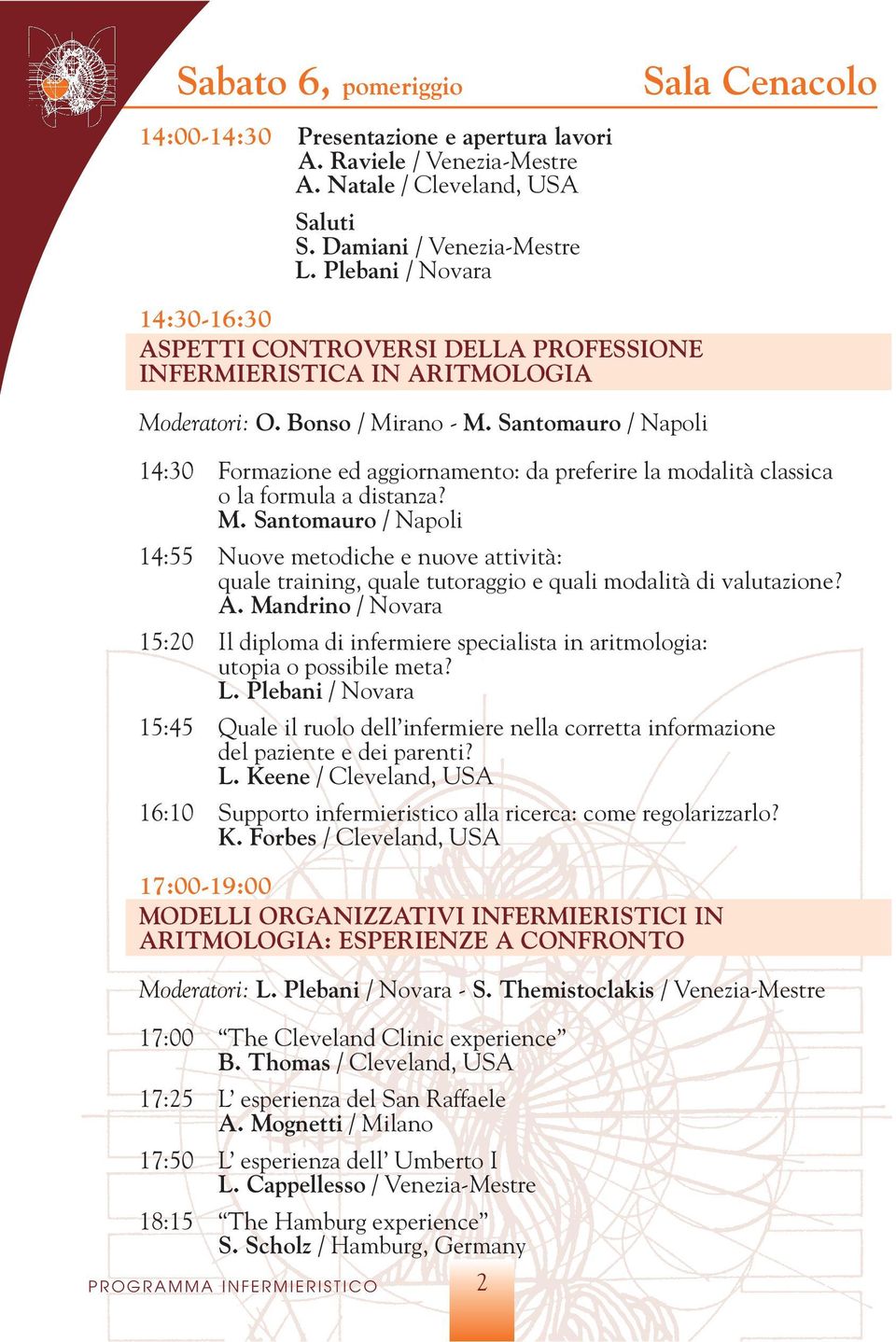 Sabato 6, pomeriggio

Sala Cenacolo

14:00-14:30 Presentazione e apertura lavori
A. Raviele / Venezia-Mestre
A. Natale / Cleveland, USA

Saluti
S. Damiani / Venezia-Mestre
L. Plebani / Novara

14:30-16:30
ASPETTI CONTROVERSI DELLA PROFESSIONE INFERMIERISTICA IN ARITMOLOGIA

Moderatori: O. Bonso / Mirano - M. Santomauro / Napoli

14:30 Formazione ed aggiornamento: da preferire la modalità classica o la formula a distanza?
M. Santomauro / Napoli

14:55 Nuove metodiche e nuove attività: quale training, quale tutoraggio e quali modalità di valutazione?
A. Mandrino / Novara

15:20 Il diploma di infermiere specialista in aritmologia: utopia o possibile meta?
L. Plebani / Novara

15:45 Quale il ruolo dell'infermiere nella corretta informazione del paziente e dei parenti?
L. Keene / Cleveland, USA

16:10 Supporto infermieristico alla ricerca: come regolarizzarlo?
K. Forbes / Cleveland, USA

17:00-19:00
MODELLI ORGANIZZATIVI INFERMIERISTICI IN ARITMOLOGIA: ESPERIENZE A CONFRONTO

Moderatori: L. Plebani / Novara - S. Themistoclakis / Venezia-Mestre

17:00 "The Cleveland Clinic experience"
B. Thomas / Cleveland, USA

17:25 L' esperienza del San Raffaele
A. Mognetti / Milano

17:50 L' esperienza dell' Umberto I
L. Cappellesso / Venezia-Mestre

18:15 "The Hamburg experience"
S. Scholz / Hamburg, Germany

PROGRAMMA INFERMIERISTICO

2